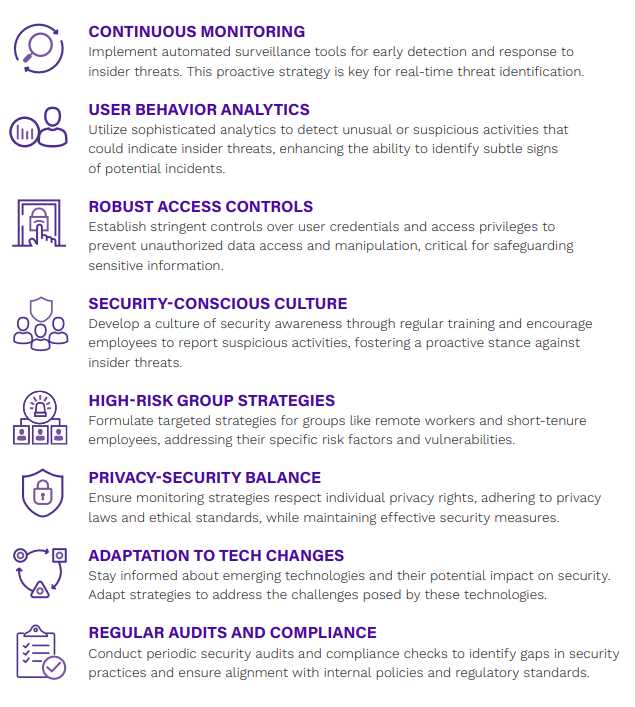 CONTINUOUS MONITORING
Implement automated surveillance tools for early detection and response to insider threats. This proactive strategy is key for real-time threat identification.

USER BEHAVIOR ANALYTICS
Utilize sophisticated analytics to detect unusual or suspicious activities that could indicate insider threats, enhancing the ability to identify subtle signs of potential incidents.

ROBUST ACCESS CONTROLS
Establish stringent controls over user credentials and access privileges to prevent unauthorized data access and manipulation, critical for safeguarding sensitive information.

SECURITY-CONSCIOUS CULTURE
Develop a culture of security awareness through regular training and encourage employees to report suspicious activities, fostering a proactive stance against insider threats.

HIGH-RISK GROUP STRATEGIES
Formulate targeted strategies for groups like remote workers and short-tenure employees, addressing their specific risk factors and vulnerabilities.

PRIVACY-SECURITY BALANCE
Ensure monitoring strategies respect individual privacy rights, adhering to privacy laws and ethical standards, while maintaining effective security measures.

ADAPTATION TO TECH CHANGES
Stay informed about emerging technologies and their potential impact on security. Adapt strategies to address the challenges posed by these technologies.

REGULAR AUDITS AND COMPLIANCE
Conduct periodic security audits and compliance checks to identify gaps in security practices and ensure alignment with internal policies and regulatory standards.